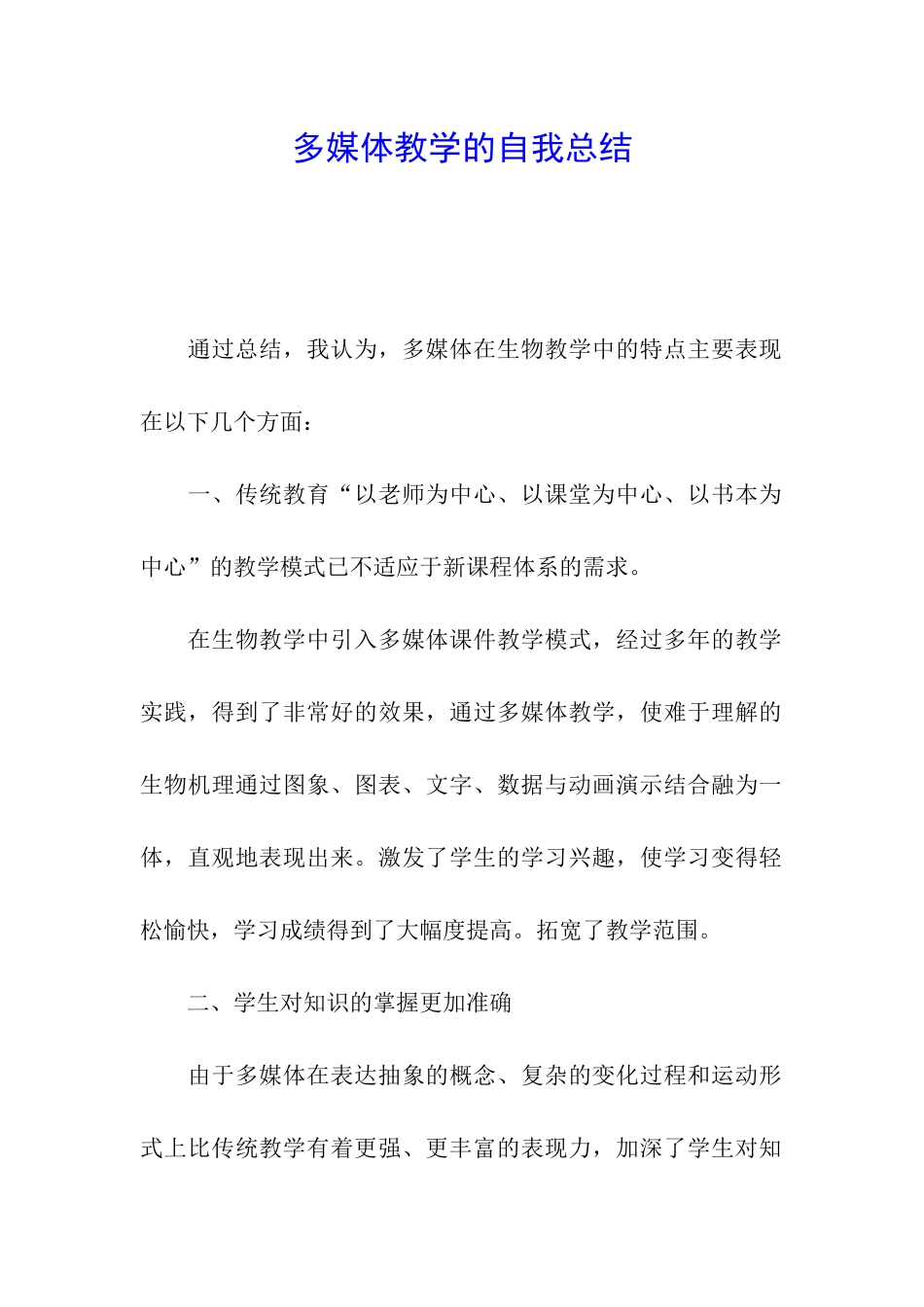 多媒体教学的自我总结

通过总结，我认为，多媒体在生物教学中的特点主要表现在以下几个方面：

一、传统教育“以老师为中心、以课堂为中心、以书本为中心”的教学模式已不适应于新课程体系的需求。

在生物教学中引入多媒体课件教学模式，经过多年的教学实践，得到了非常好的效果，通过多媒体教学，使难于理解的生物机理通过图象、图表、文字、数据与动画演示结合融为一体，直观地表现出来。激发了学生的学习兴趣，使学习变得轻松愉快，学习成绩得到了大幅度提高。拓宽了教学范围。

二、学生对知识的掌握更加准确

由于多媒体在表达抽象的概念、复杂的变化过程和运动形式上比传统教学有着更强、更丰富的表现力，加深了学生对知